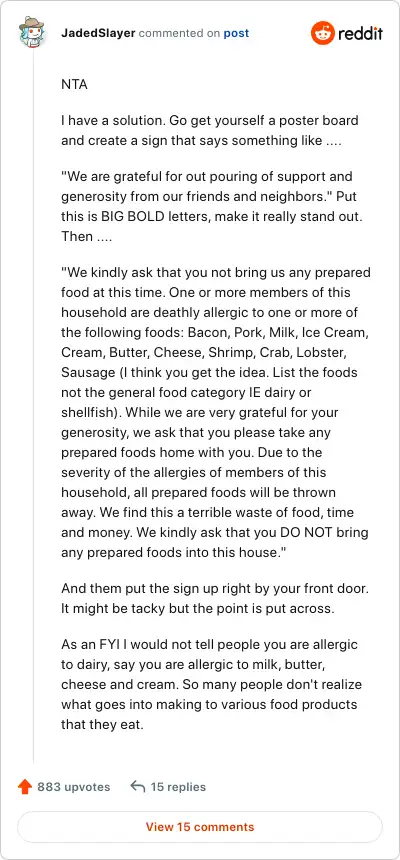 JadedSlayer commented on post

reddit

NTA

I have a solution. Go get yourself a poster board and create a sign that says something like ....

"We are grateful for out pouring of support and generosity from our friends and neighbors." Put this is BIG BOLD letters, make it really stand out. Then ....

"We kindly ask that you not bring us any prepared food at this time. One or more members of this household are deathly allergic to one or more of the following foods: Bacon, Pork, Milk, Ice Cream, Cream, Butter, Cheese, Shrimp, Crab, Lobster, Sausage (I think you get the idea. List the foods not the general food category IE dairy or shellfish). While we are very grateful for your generosity, we ask that you please take any prepared foods home with you. Due to the severity of the allergies of members of this household, all prepared foods will be thrown away. We find this a terrible waste of food, time and money. We kindly ask that you DO NOT bring any prepared foods into this house."

And them put the sign up right by your front door. It might be tacky but the point is put across.

As an FYI I would not tell people you are allergic to dairy, say you are allergic to milk, butter, cheese and cream. So many people don't realize what goes into making to various food products that they eat.

883 upvotes

15 replies

View 15 comments